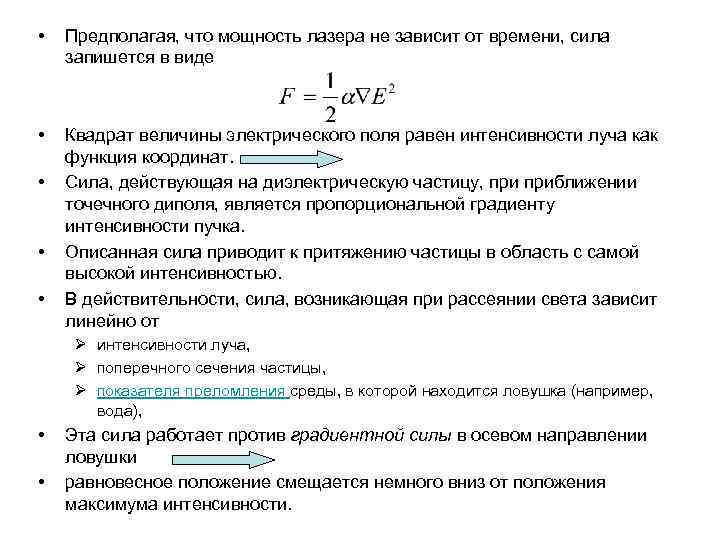 • Предполагая, что мощность лазера не зависит от времени, сила запишется в виде

$F = \frac{1}{2}\alpha\nabla E^2$

• Квадрат величины электрического поля равен интенсивности луча как функция координат.
• Сила, действующая на диэлектрическую частицу, при приближении точечного диполя, является пропорциональной градиенту интенсивности пучка.
• Описанная сила приводит к притяжению частицы в область с самой высокой интенсивностью.
• В действительности, сила, возникающая при рассеянии света зависит линейно от
➢ интенсивности луча,
➢ поперечного сечения частицы,
➢ показателя преломления среды, в которой находится ловушка (например, вода),
• Эта сила работает против градиентной силы в осевом направлении ловушки
• равновесное положение смещается немного вниз от положения максимума интенсивности.